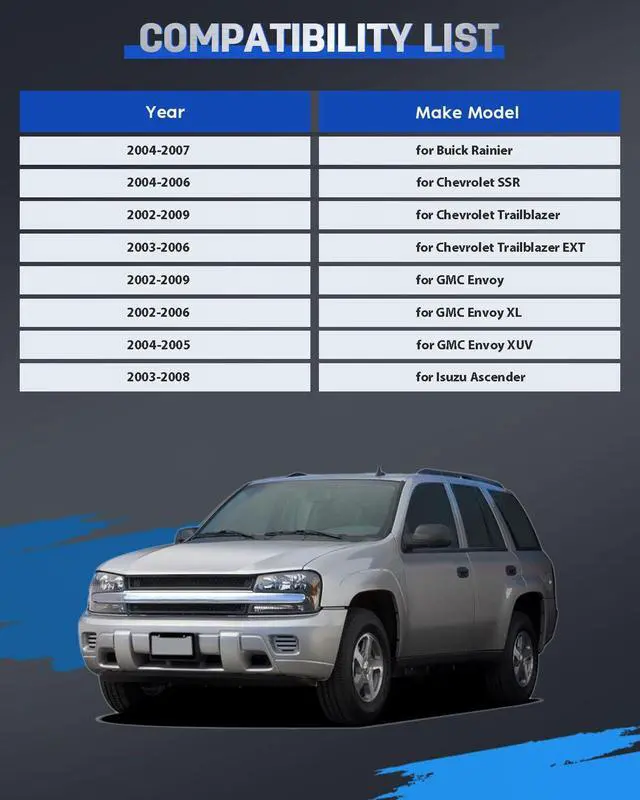 COMPATIBILITY LIST

| Year | Make Model |
|---|---|
| 2004-2007 | for Buick Rainier |
| 2004-2006 | for Chevrolet SSR |
| 2002-2009 | for Chevrolet Trailblazer |
| 2003-2006 | for Chevrolet Trailblazer EXT |
| 2002-2009 | for GMC Envoy |
| 2002-2006 | for GMC Envoy XL |
| 2004-2005 | for GMC Envoy XUV |
| 2003-2008 | for Isuzu Ascender |